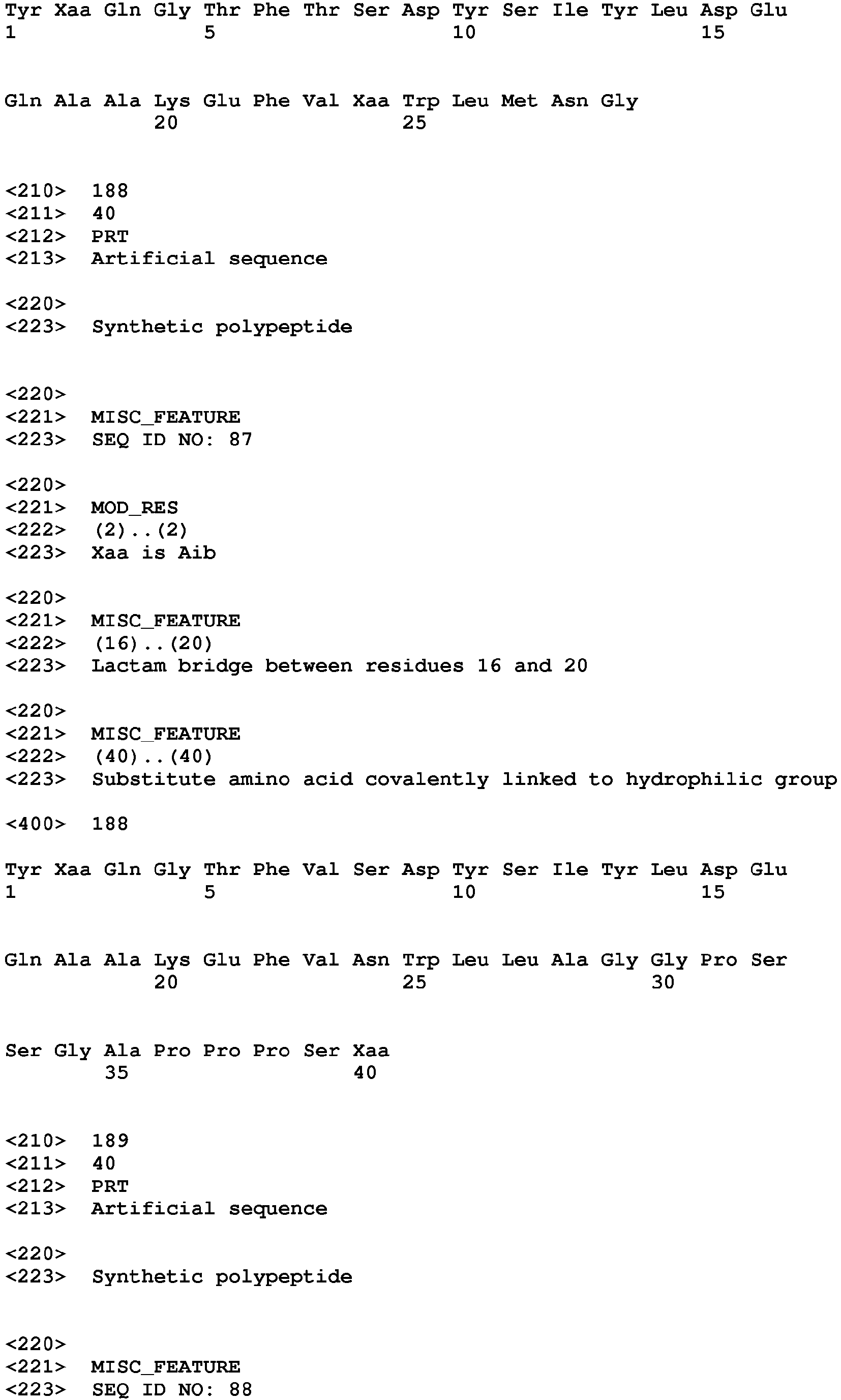 Tyr Xaa Gln Gly Thr Phe Thr Ser Asp Tyr Ser Ile Tyr Leu Asp Glu
1               5                   10                  15

Gln Ala Ala Lys Glu Phe Val Xaa Trp Leu Met Asn Gly
            20                  25

<210> 188
<211> 40
<212> PRT
<213> Artificial sequence

<220>
<223> Synthetic polypeptide

<220>
<221> MISC_FEATURE
<223> SEQ ID NO: 87

<220>
<221> MOD_RES
<222> (2)..(2)
<223> Xaa is Aib

<220>
<221> MISC_FEATURE
<222> (16)..(20)
<223> Lactam bridge between residues 16 and 20

<220>
<221> MISC_FEATURE
<222> (40)..(40)
<223> Substitute amino acid covalently linked to hydrophilic group

<400> 188

Tyr Xaa Gln Gly Thr Phe Val Ser Asp Tyr Ser Ile Tyr Leu Asp Glu
1               5                   10                  15

Gln Ala Ala Lys Glu Phe Val Asn Trp Leu Leu Ala Gly Gly Pro Ser
            20                  25                  30

Ser Gly Ala Pro Pro Pro Ser Xaa
        35                  40

<210> 189
<211> 40
<212> PRT
<213> Artificial sequence

<220>
<223> Synthetic polypeptide

<220>
<221> MISC_FEATURE
<223> SEQ ID NO: 88